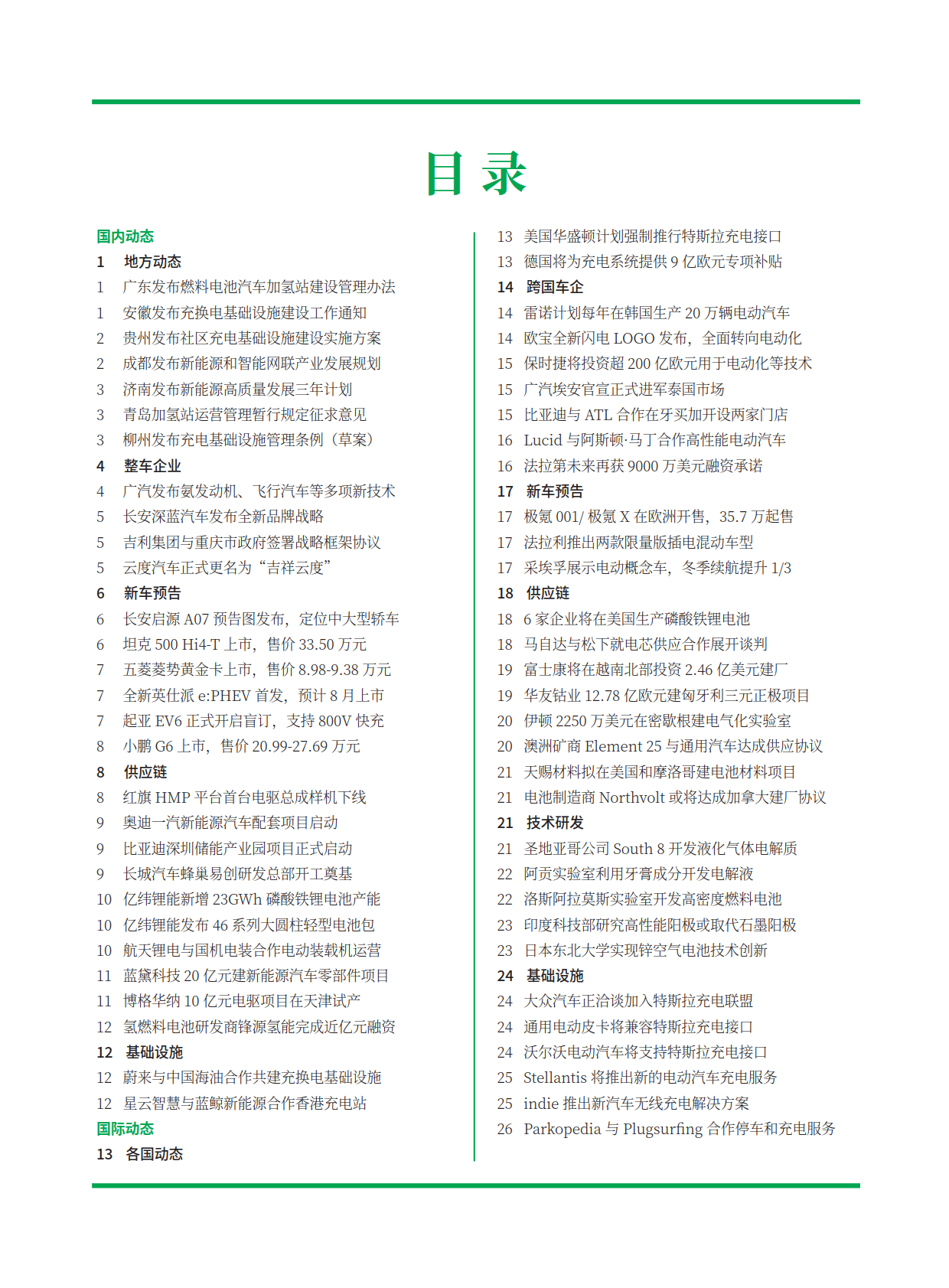 目录

国内动态
1 地方动态
1 广东发布燃料电池汽车加氢站建设管理办法
1 安徽发布充换电基础设施建设工作通知
2 贵州发布社区充电基础设施建设实施方案
2 成都发布新能源和智能网联产业发展规划
3 济南发布新能源高质量发展三年计划
3 青岛加氢站运营管理暂行规定征求意见
3 柳州发布充电基础设施管理条例（草案）
4 整车企业
4 广汽发布氨发动机、飞行汽车等多项新技术
5 长安深蓝汽车发布全新品牌战略
5 吉利集团与重庆市政府签署战略框架协议
5 云度汽车正式更名为“吉祥云度”
6 新车预告
6 长安启源 A07 预告图发布，定位中大型轿车
6 坦克 500 Hi4-T 上市，售价 33.50 万元
7 五菱菱势黄金卡上市，售价 8.98-9.38 万元
7 全新英仕派 e:PHEV 首发，预计 8 月上市
7 起亚 EV6 正式开启盲订，支持 800V 快充
8 小鹏 G6 上市，售价 20.99-27.69 万元
8 供应链
8 红旗 HMP 平台首台电驱总成样机下线
9 奥迪一汽新能源汽车配套项目启动
9 比亚迪深圳储能产业园项目正式启动
9 长城汽车蜂巢易创研发总部开工奠基
10 亿纬锂能新增 23GWh 磷酸铁锂电池产能
10 亿纬锂能发布 46 系列大圆柱轻型电池包
10 航天锂电与国机电装合作电动装载机运营
11 蓝黛科技 20 亿元建新能源汽车零部件项目
11 博格华纳 10 亿元电驱项目在天津试产
12 氢燃料电池研发商锋源氢能完成近亿元融资
12 基础设施
12 蔚来与中国海油合作共建充换电基础设施
12 星云智慧与蓝鲸新能源合作香港充电站
国际动态
13 各国动态
13 美国华盛顿计划强制推行特斯拉充电接口
13 德国将为充电系统提供 9 亿欧元专项补贴
14 跨国车企
14 雷诺计划每年在韩国生产 20 万辆电动汽车
14 欧宝全新闪电 LOGO 发布，全面转向电动化
15 保时捷将投资超 200 亿欧元用于电动化等技术
15 广汽埃安官宣正式进军泰国市场
15 比亚迪与 ATL 合作在牙买加开设两家门店
16 Lucid 与阿斯顿·马丁合作高性能电动汽车
16 法拉第未来再获 9000 万美元融资承诺
17 新车预告
17 极氪 001/ 极氪 X 在欧洲开售，35.7 万起售
17 法拉利推出两款限量版插电混动车型
17 采埃孚展示电动概念车，冬季续航提升 1/3
18 供应链
18 6 家企业将在美国生产磷酸铁锂电池
18 马自达与松下就电芯供应合作展开谈判
19 富士康将在越南北部投资 2.46 亿美元建厂
19 华友钴业 12.78 亿欧元建匈牙利三元正极项目
20 伊顿 2250 万美元在密歇根建电气化实验室
20 澳洲矿商 Element 25 与通用汽车达成供应协议
21 天赐材料拟在美国和摩洛哥建电池材料项目
21 电池制造商 Northvolt 或将达成加拿大建厂协议
21 技术研发
21 圣地亚哥公司 South 8 开发液化气体电解质
22 阿贡实验室利用牙膏成分开发电解液
22 洛斯阿拉莫斯实验室开发高密度燃料电池
23 印度科技部研究高性能阳极或取代石墨阳极
23 日本东北大学实现锌空气电池技术创新
24 基础设施
24 大众汽车正洽谈加入特斯拉充电联盟
24 通用电动皮卡将兼容特斯拉充电接口
24 沃尔沃电动汽车将支持特斯拉充电接口
25 Stellantis 将推出新的电动汽车充电服务
25 indie 推出新汽车无线充电解决方案
26 Parkopedia 与 Plugsurfing 合作停车和充电服务